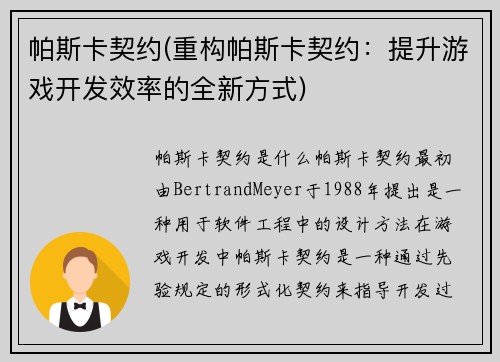 帕斯卡契约(重构帕斯卡契约：提升游戏开发效率的全新方式)

帕斯卡契约是什么帕斯卡契约最初由BertrandMeyer于1988年提出是一种用于软件工程中的设计方法在游戏开发中帕斯卡契约是一种通过先验规定的形式化契约来指导开发过